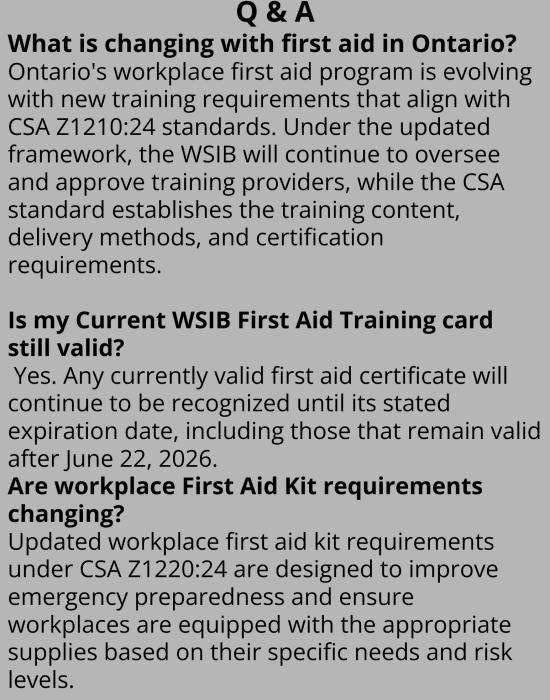 Q & A

What is changing with first aid in Ontario?

Ontario's workplace first aid program is evolving with new training requirements that align with CSA Z1210:24 standards. Under the updated framework, the WSIB will continue to oversee and approve training providers, while the CSA standard establishes the training content, delivery methods, and certification requirements.

Is my Current WSIB First Aid Training card still valid?

Yes. Any currently valid first aid certificate will continue to be recognized until its stated expiration date, including those that remain valid after June 22, 2026.

Are workplace First Aid Kit requirements changing?

Updated workplace first aid kit requirements under CSA Z1220:24 are designed to improve emergency preparedness and ensure workplaces are equipped with the appropriate supplies based on their specific needs and risk levels.